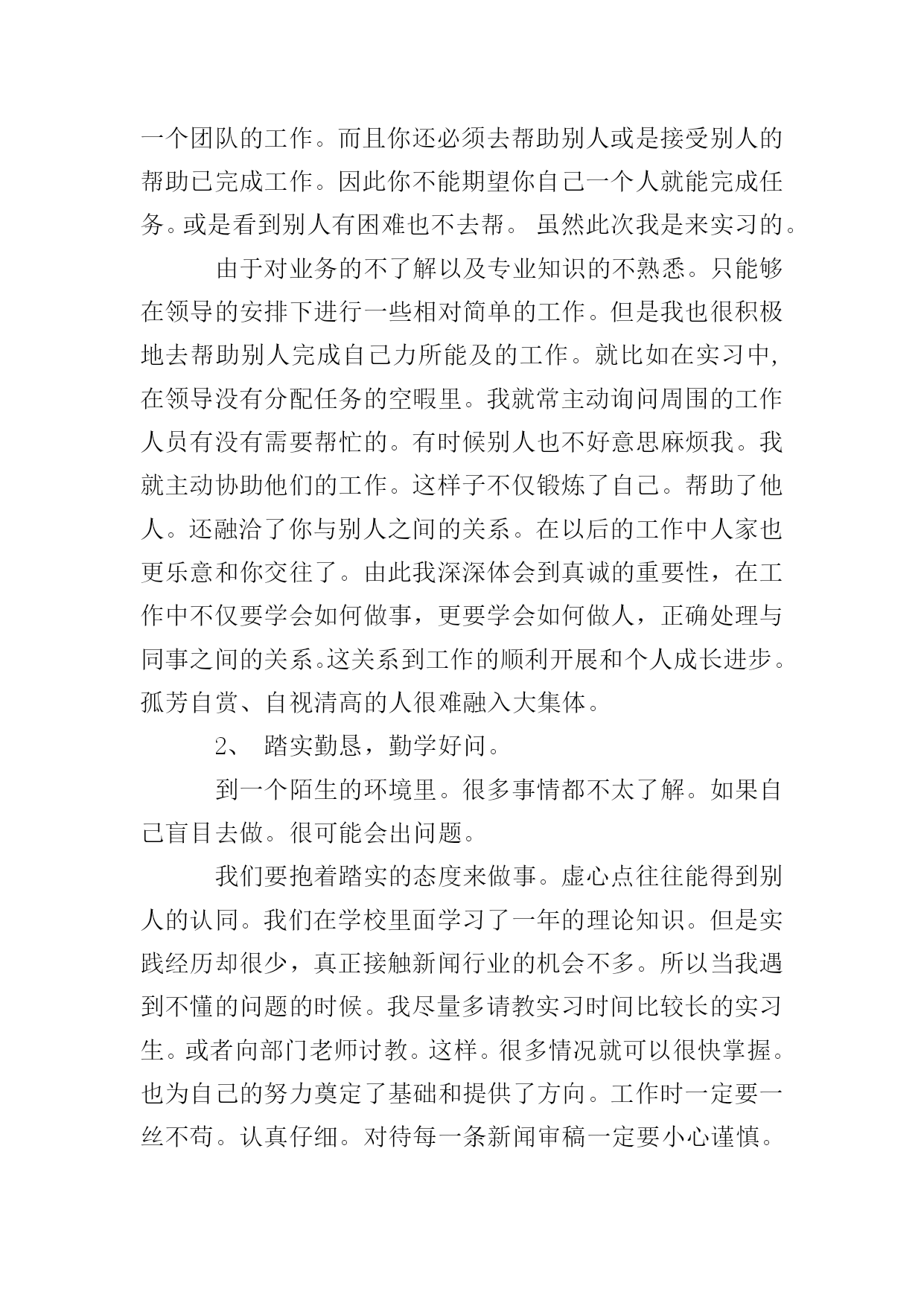 一个团队的工作。而且你还必须去帮助别人或是接受别人的帮助已完成工作。因此你不能期望你自己一个人就能完成任务。或是看到别人有困难也不去帮。 虽然此次我是来实习的。

由于对业务的不了解以及专业知识的不熟悉。只能够在领导的安排下进行一些相对简单的工作。但是我也很积极地去帮助别人完成自己力所能及的工作。就比如在实习中，在领导没有分配任务的空暇里。我就常主动询问周围的工作人员有没有需要帮忙的。有时候别人也不好意思麻烦我。我就主动协助他们的工作。这样子不仅锻炼了自己。帮助了他人。还融洽了你与别人之间的关系。在以后的工作中人家也更乐意和你交往了。由此我深深体会到真诚的重要性，在工作中不仅要学会如何做事，更要学会如何做人，正确处理与同事之间的关系。这关系到工作的顺利开展和个人成长进步。孤芳自赏、自视清高的人很难融入大集体。

2、 踏实勤恳，勤学好问。

到一个陌生的环境里。很多事情都不太了解。如果自己盲目去做。很可能会出问题。

我们要抱着踏实的态度来做事。虚心点往往能得到别人的认同。我们在学校里面学习了一年的理论知识。但是实践经历却很少，真正接触新闻行业的机会不多。所以当我遇到不懂的问题的时候。我尽量多请教实习时间比较长的实习生。或者向部门老师讨教。这样。很多情况就可以很快掌握。也为自己的努力奠定了基础和提供了方向。工作时一定要一丝不苟。认真仔细。对待每一条新闻审稿一定要小心谨慎。